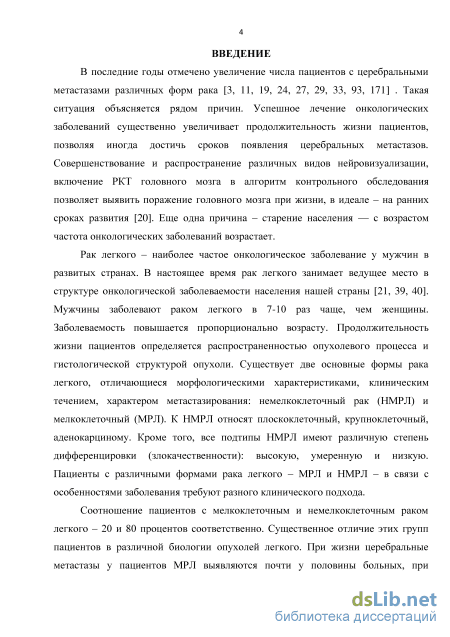 4

ВВЕДЕНИЕ

В последние годы отмечено увеличение числа пациентов с церебральными метастазами различных форм рака [3, 11, 19, 24, 27, 29, 33, 93, 171] . Такая ситуация объясняется рядом причин. Успешное лечение онкологических заболеваний существенно увеличивает продолжительность жизни пациентов, позволяя иногда достичь сроков появления церебральных метастазов. Совершенствование и распространение различных видов нейровизуализации, включение РКТ головного мозга в алгоритм контрольного обследования позволяет выявить поражение головного мозга при жизни, в идеале – на ранних сроках развития [20]. Еще одна причина – старение населения — с возрастом частота онкологических заболеваний возрастает.

Рак легкого – наиболее частое онкологическое заболевание у мужчин в развитых странах. В настоящее время рак легкого занимает ведущее место в структуре онкологической заболеваемости населения нашей страны [21, 39, 40]. Мужчины заболевают раком легкого в 7-10 раз чаще, чем женщины. Заболеваемость повышается пропорционально возрасту. Продолжительность жизни пациентов определяется распространенностью опухолевого процесса и гистологической структурой опухоли. Существует две основные формы рака легкого, отличающиеся морфологическими характеристиками, клиническим течением, характером метастазирования: немелкоклеточный рак (НМРЛ) и мелкоклеточный (МРЛ). К НМРЛ относят плоскоклеточный, крупноклеточный, аденокарциному. Кроме того, все подтипы НМРЛ имеют различную степень дифференцировки (злокачественности): высокую, умеренную и низкую. Пациенты с различными формами рака легкого – МРЛ и НМРЛ – в связи с особенностями заболевания требуют разного клинического подхода.

Соотношение пациентов с мелкоклеточным и немелкоклеточным раком легкого – 20 и 80 процентов соответственно. Существенное отличие этих групп пациентов в различной биологии опухолей легкого. При жизни церебральные метастазы у пациентов МРЛ выявляются почти у половины больных, при

dsLib.net
библиотека диссертаций